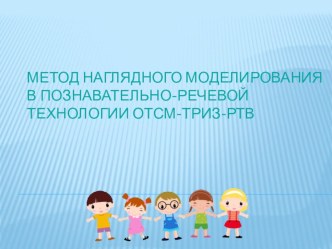 МЕТОД НАГЛЯДНОГО МОДЕЛИРОВАНИЯ В ПОЗНАВАТЕЛЬНО-РЕЧЕВОЙ ТЕХНОЛОГИИ ОТСМ-ТРИЗ-РТВ